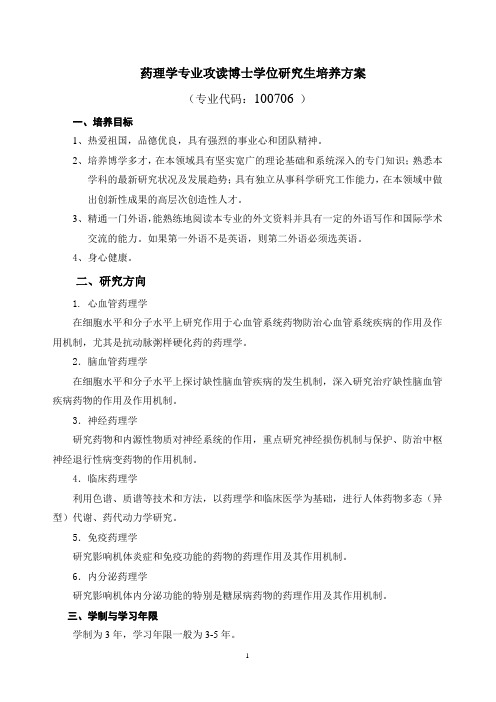 药理学专业攻读博士学位研究生培养方案

（专业代码：100706 ）

一、培养目标

1、热爱祖国，品德优良，具有强烈的事业心和团队精神。

2、培养博学多才，在本领域具有坚实宽广的理论基础和系统深入的专门知识；熟悉本学科的最新研究状况及发展趋势；具有独立从事科学研究工作能力，在本领域中做出创新性成果的高层次创造性人才。

3、精通一门外语，能熟练地阅读本专业的外文资料并具有一定的外语写作和国际学术交流的能力。如果第一外语不是英语，则第二外语必须选英语。

4、身心健康。

二、研究方向

1. 心血管药理学

在细胞水平和分子水平上研究作用于心血管系统药物防治心血管系统疾病的作用及作用机制，尤其是抗动脉粥样硬化药的药理学。

2. 脑血管药理学

在细胞水平和分子水平上探讨缺性脑血管疾病的发生机制，深入研究治疗缺性脑血管疾病药物的作用及作用机制。

3. 神经药理学

研究药物和内源性物质对神经系统的作用，重点研究神经损伤机制与保护、防治中枢神经退行性病变药物的作用机制。

4. 临床药理学

利用色谱、质谱等技术和方法，以药理学和临床医学为基础，进行人体药物多态（异型）代谢、药代动力学研究。

5. 免疫药理学

研究影响机体炎症和免疫功能的药物的药理作用及其作用机制。

6. 内分泌药理学

研究影响机体内分泌功能的特别是糖尿病药物的药理作用及其作用机制。

三、学制与学习年限

学制为 3 年，学习年限一般为 3-5 年。

1